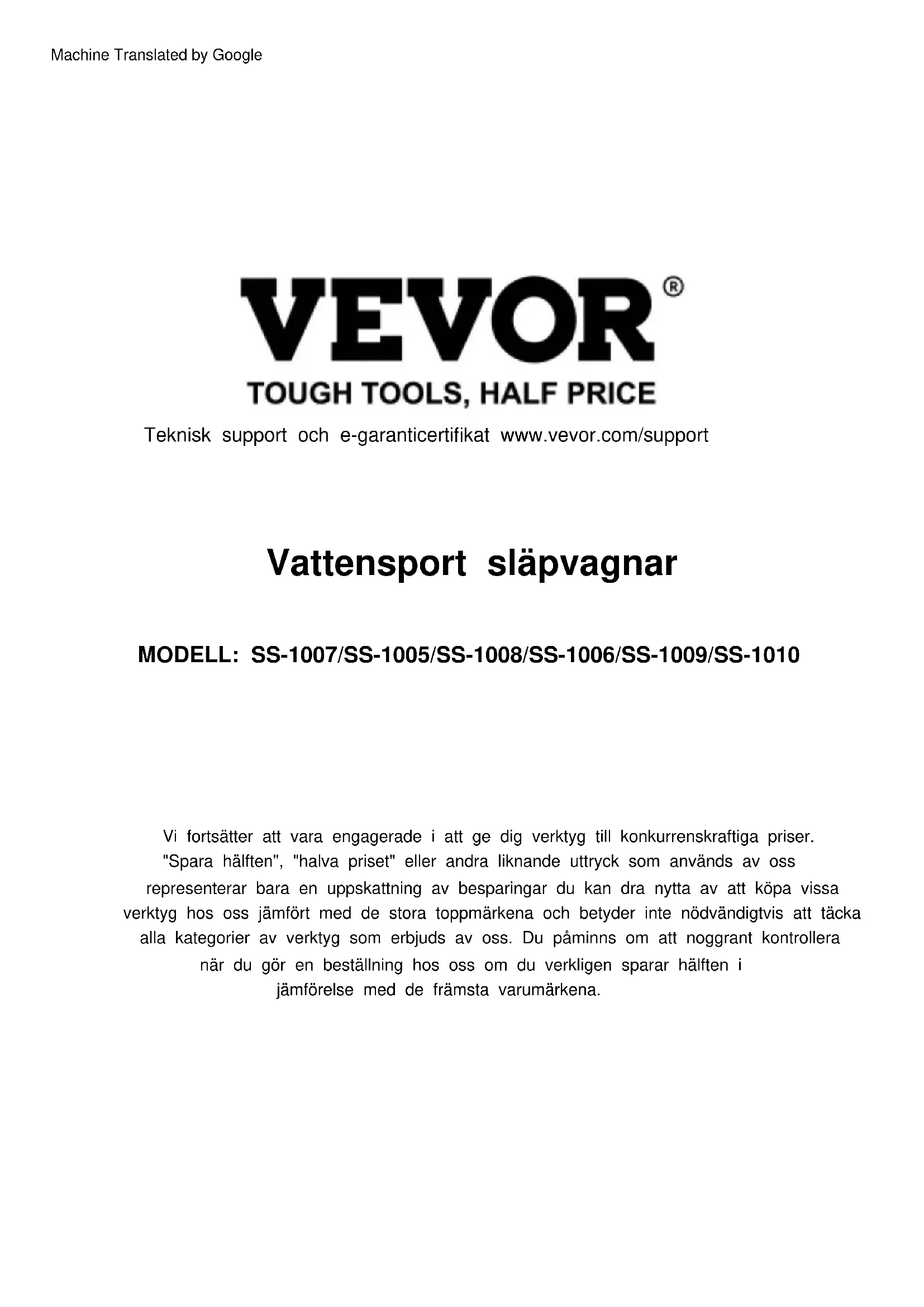 Machine Translated by Google

VEVOR®

TOUGH TOOLS, HALF PRICE

Teknisk support och e-garanticertifikat www.vevor.com/support

Vattensport släpvagnar

MODELL: SS-1007/SS-1005/SS-1008/SS-1006/SS-1009/SS-1010

Vi fortsätter att vara engagerade i att ge dig verktyg till konkurrenskraftiga priser. "Spara hälften", "halva priset" eller andra liknande uttryck som används av oss representerar bara en uppskattning av besparingar du kan dra nytta av att köpa vissa verktyg hos oss jämfört med de stora toppmärkena och betyder inte nödvändigtvis att täcka alla kategorier av verktyg som erbjuds av oss. Du påminns om att noggrant kontrollera när du gör en beställning hos oss om du verkligen sparar hälften i jämförelse med de främsta varumärkena.